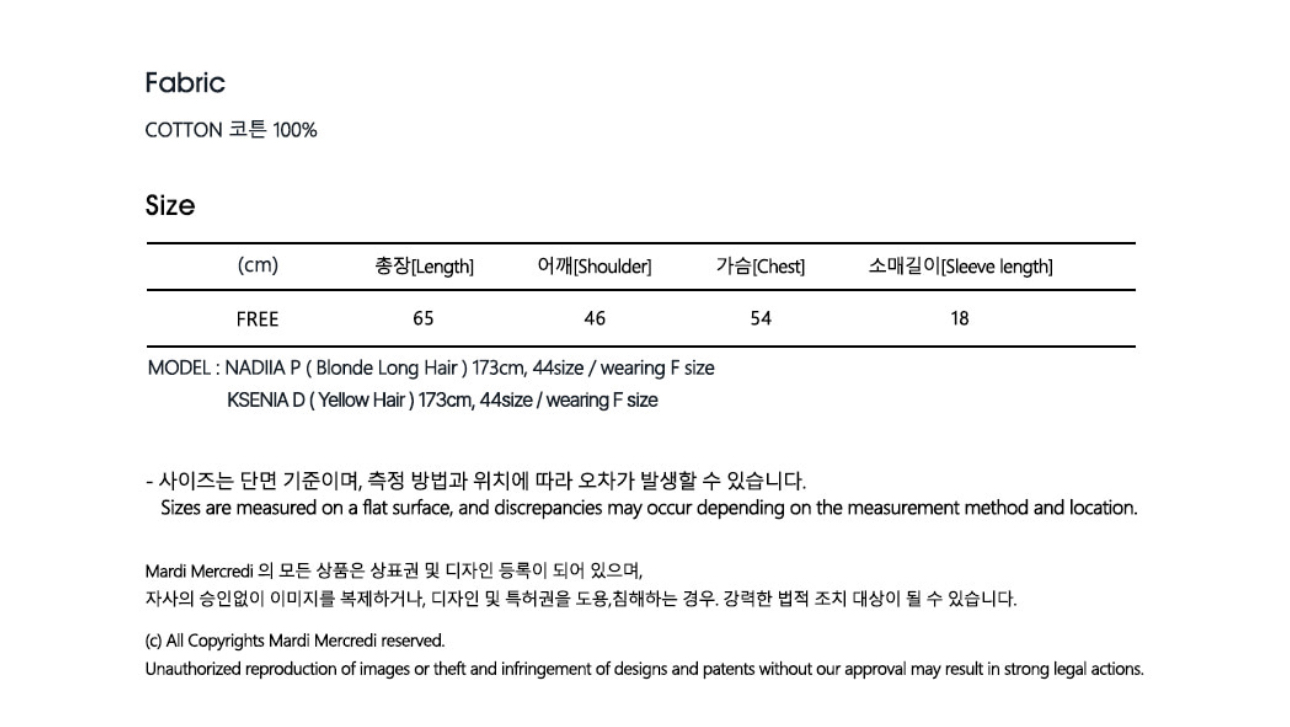 Fabric

COTTON 코튼 100%

Size

| (cm) | 총장[Length] | 어깨[Shoulder] | 가슴[Chest] | 소매길이[Sleeve length] |
|---|---|---|---|---|
| FREE | 65 | 46 | 54 | 18 |

MODEL : NADIIA P ( Blonde Long Hair ) 173cm, 44size / wearing F size
KSENIA D ( Yellow Hair ) 173cm, 44size / wearing F size

- 사이즈는 단면 기준이며, 측정 방법과 위치에 따라 오차가 발생할 수 있습니다.
Sizes are measured on a flat surface, and discrepancies may occur depending on the measurement method and location.

Mardi Mercredi 의 모든 상품은 상표권 및 디자인 등록이 되어 있으며,
자사의 승인없이 이미지를 복제하거나, 디자인 및 특허권을 도용,침해하는 경우. 강력한 법적 조치 대상이 될 수 있습니다.

(c) All Copyrights Mardi Mercredi reserved.
Unauthorized reproduction of images or theft and infringement of designs and patents without our approval may result in strong legal actions.